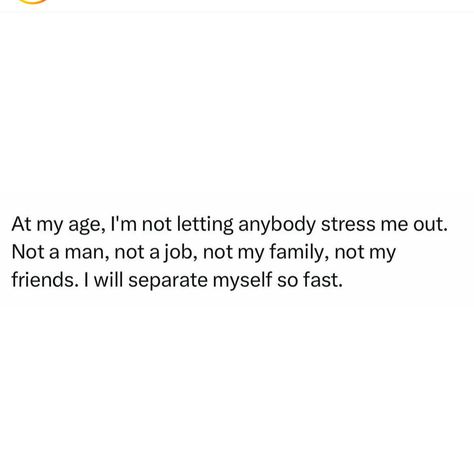 At my age, I'm not letting anybody stress me out. Not a man, not a job, not my family, not my friends. I will separate myself so fast.